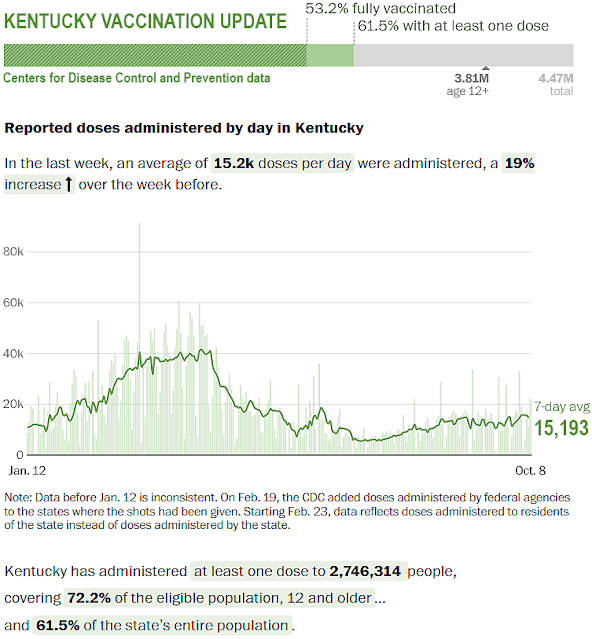 KENTUCKY VACCINATION UPDATE

53.2% fully vaccinated
61.5% with at least one dose

Centers for Disease Control and Prevention data

3.81M
age 12+

4.47M
total

Reported doses administered by day in Kentucky

In the last week, an average of 15.2k doses per day were administered, a 19% increase ↑ over the week before.

80k
60k
40k
20k
0

7-day avg
15,193

Jan. 12
Oct. 8

Note: Data before Jan. 12 is inconsistent. On Feb. 19, the CDC added doses administered by federal agencies to the states where the shots had been given. Starting Feb. 23, data reflects doses administered to residents of the state instead of doses administered by the state.

Kentucky has administered at least one dose to 2,746,314 people, covering 72.2% of the eligible population, 12 and older ...

and 61.5% of the state's entire population.